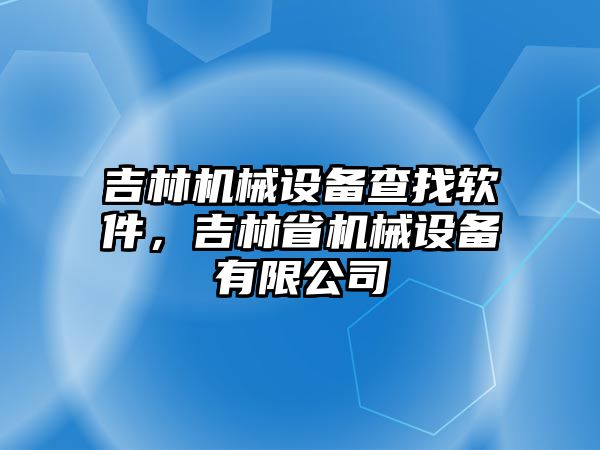 吉林机械设备查找软件，吉林省机械设备有限公司